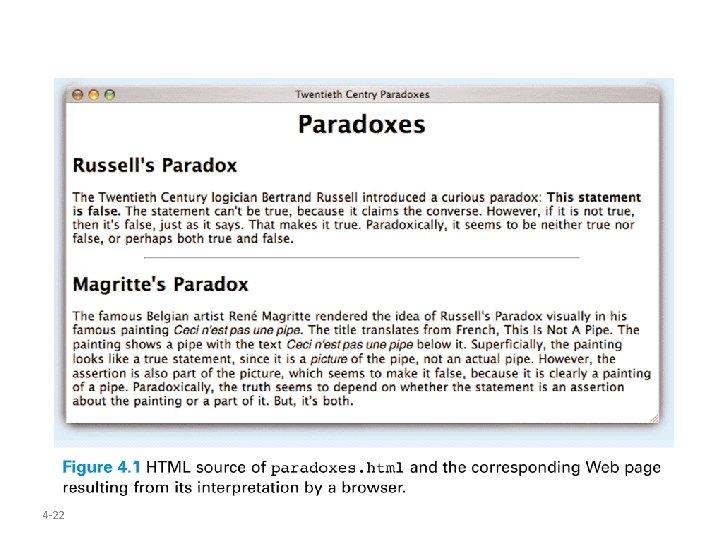 Twentieth Centry Paradoxes

Paradoxes

Russell's Paradox

The Twentieth Century logician Bertrand Russell introduced a curious paradox: This statement is false. The statement can't be true, because it claims the converse. However, if it is not true, then it's false, just as it says. That makes it true. Paradoxically, it seems to be neither true nor false, or perhaps both true and false.

Magritte's Paradox

The famous Belgian artist René Magritte rendered the idea of Russell's Paradox visually in his famous painting Ceci n'est pas une pipe. The title translates from French, This Is Not A Pipe. The painting shows a pipe with the text Ceci n'est pas une pipe below it. Superficially, the painting looks like a true statement, since it is a picture of the pipe, not an actual pipe. However, the assertion is also part of the picture, which seems to make it false, because it is clearly a painting of a pipe. Paradoxically, the truth seems to depend on whether the statement is an assertion about the painting or a part of it. But, it's both.

Figure 4.1 HTML source of paradoxes.html and the corresponding Web page resulting from its interpretation by a browser.

4-22